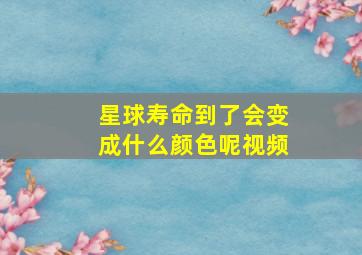 星球寿命到了会变成什么颜色呢视频